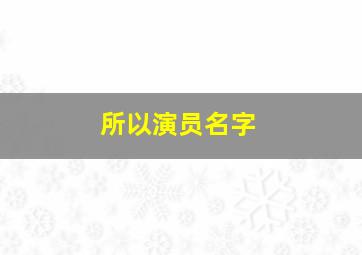 所以演员名字